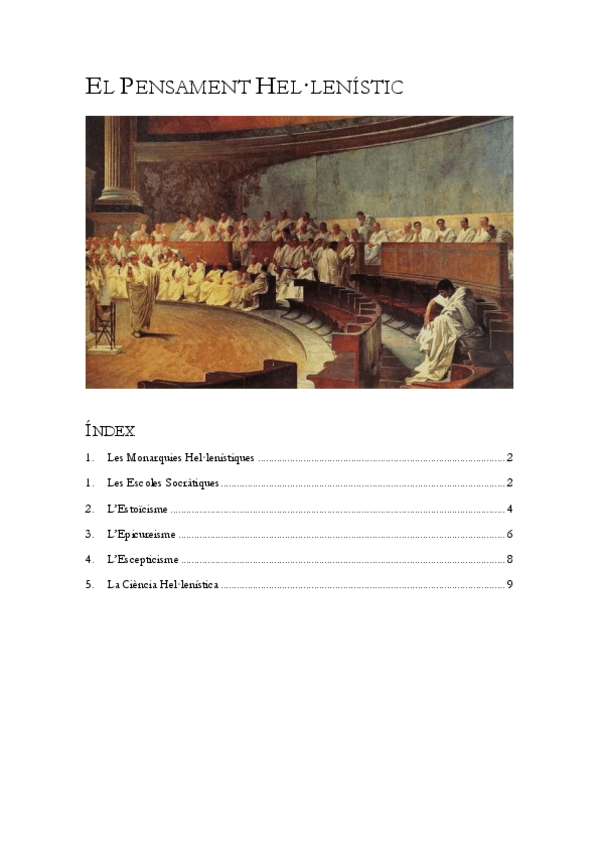 EL PENSAMENT HEL·LENÍSTIC

ÍNDEX

1. Les Monarquies Hel·lenístiques 2

1. Les Escoles Socràtiques 2

2. L'Estoïcisme 4

3. L'Epicureisme 6

4. L'Escepticisme 8

5. La Ciència Hel·lenística 9